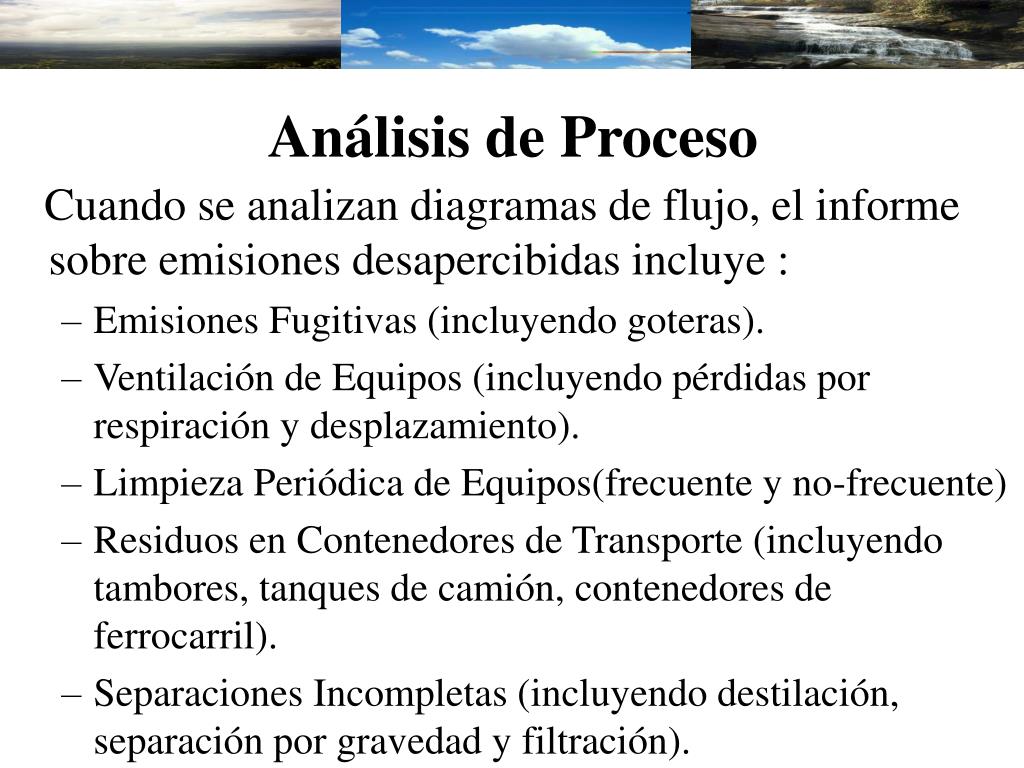 Análisis de Proceso

Cuando se analizan diagramas de flujo, el informe sobre emisiones desapercibidas incluye :

– Emisiones Fugitivas (incluyendo goteras).
– Ventilación de Equipos (incluyendo pérdidas por respiración y desplazamiento).
– Limpieza Periódica de Equipos(frecuente y no-frecuente)
– Residuos en Contenedores de Transporte (incluyendo tambores, tanques de camión, contenedores de ferrocarril).
– Separaciones Incompletas (incluyendo destilación, separación por gravedad y filtración).